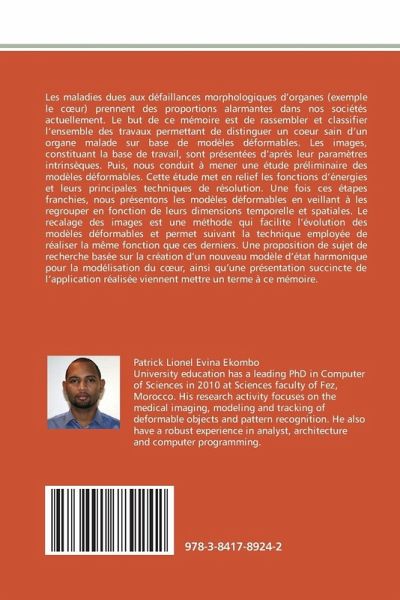 Les maladies dues aux défaillances morphologiques d'organes (exemple le cœur) prennent des proportions alarmantes dans nos sociétés actuellement. Le but de ce mémoire est de rassembler et classifier l'ensemble des travaux permettant de distinguer un coeur sain d'un organe malade sur base de modèles déformables. Les images, constituant la base de travail, sont présentées d'après leur paramètres intrinsèques. Puis, nous conduit à mener une étude préliminaire des modèles déformables. Cette étude met en relief les fonctions d'énergies et leurs principales techniques de résolution. Une fois ces étapes franchies, nous présentons les modèles déformables en veillant à les regrouper en fonction de leurs dimensions temporelle et spatiales. Le recalage des images est une méthode qui facilite l'évolution des modèles déformables et permet suivant la technique employée de réaliser la même fonction que ces derniers. Une proposition de sujet de recherche basée sur la création d'un nouveau modèle d'état harmonique pour la modélisation du cœur, ainsi qu'une présentation succincte de l'application réalisée viennent mettre un terme à ce mémoire.

Patrick Lionel Evina Ekombo
University education has a leading PhD in Computer of Sciences in 2010 at Sciences faculty of Fez, Morocco. His research activity focuses on the medical imaging, modeling and tracking of deformable objects and pattern recognition. He also have a robust experience in analyst, architecture and computer programming.

978-3-8417-8924-2